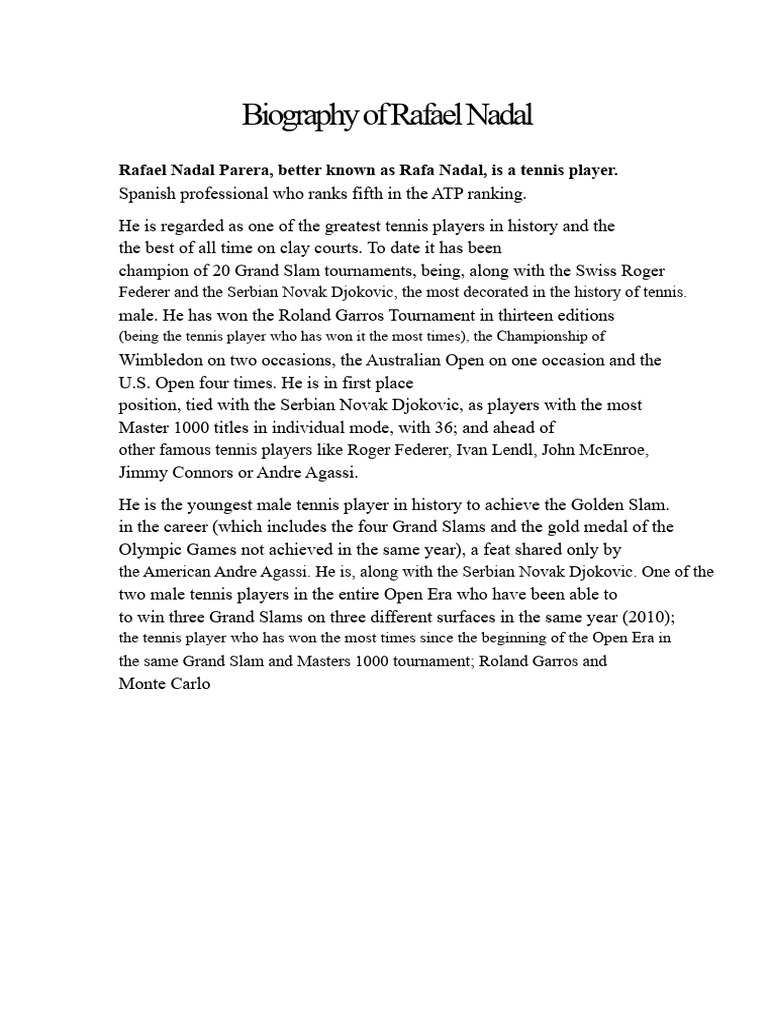 Biography of Rafael Nadal

Rafael Nadal Parera, better known as Rafa Nadal, is a tennis player. Spanish professional who ranks fifth in the ATP ranking.

He is regarded as one of the greatest tennis players in history and the the best of all time on clay courts. To date it has been champion of 20 Grand Slam tournaments, being, along with the Swiss Roger Federer and the Serbian Novak Djokovic, the most decorated in the history of tennis. male. He has won the Roland Garros Tournament in thirteen editions (being the tennis player who has won it the most times), the Championship of Wimbledon on two occasions, the Australian Open on one occasion and the U.S. Open four times. He is in first place position, tied with the Serbian Novak Djokovic, as players with the most Master 1000 titles in individual mode, with 36; and ahead of other famous tennis players like Roger Federer, Ivan Lendl, John McEnroe, Jimmy Connors or Andre Agassi.

He is the youngest male tennis player in history to achieve the Golden Slam. in the career (which includes the four Grand Slams and the gold medal of the Olympic Games not achieved in the same year), a feat shared only by the American Andre Agassi. He is, along with the Serbian Novak Djokovic. One of the two male tennis players in the entire Open Era who have been able to to win three Grand Slams on three different surfaces in the same year (2010); the tennis player who has won the most times since the beginning of the Open Era in the same Grand Slam and Masters 1000 tournament; Roland Garros and Monte Carlo